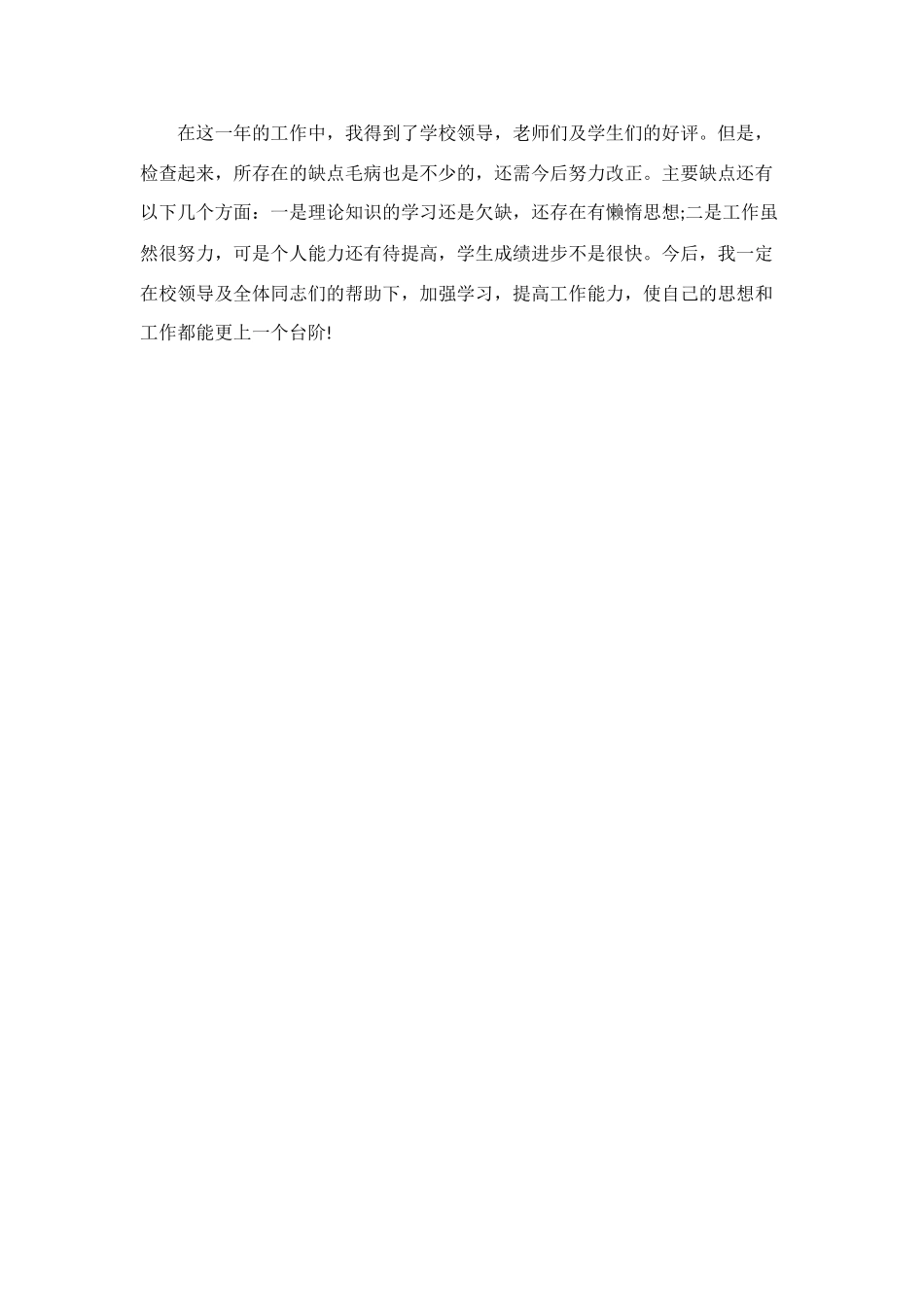 在这一年的工作中，我得到了学校领导，老师们及学生们的好评。但是，检查起来，所存在的缺点毛病也是不少的，还需今后努力改正。主要缺点还有以下几个方面：一是理论知识的学习还是欠缺，还存在有懒惰思想;二是工作虽然很努力，可是个人能力还有待提高，学生成绩进步不是很快。今后，我一定在校领导及全体同志们的帮助下，加强学习，提高工作能力，使自己的思想和工作都能更上一个台阶!